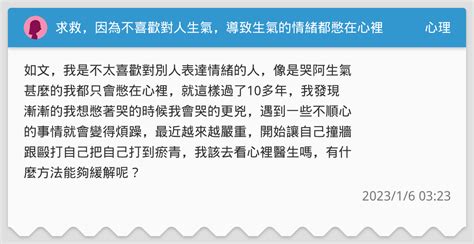 求救，因為不喜歡對人生氣，導致生氣的情緒都憋在心裡

心理

如文，我是不太喜歡對別人表達情緒的人，像是哭阿生氣甚麼的我都只會憋在心裡，就這樣過了10多年，我發現漸漸的我想憋著哭的時候我會哭的更兇，遇到一些不順心的事情就會變得煩躁，最近越來越嚴重，開始讓自己撞牆跟毆打自己把自己打到瘀青，我該去看心裡醫生嗎，有什麼方法能夠緩解呢？

2023/1/6 03:23